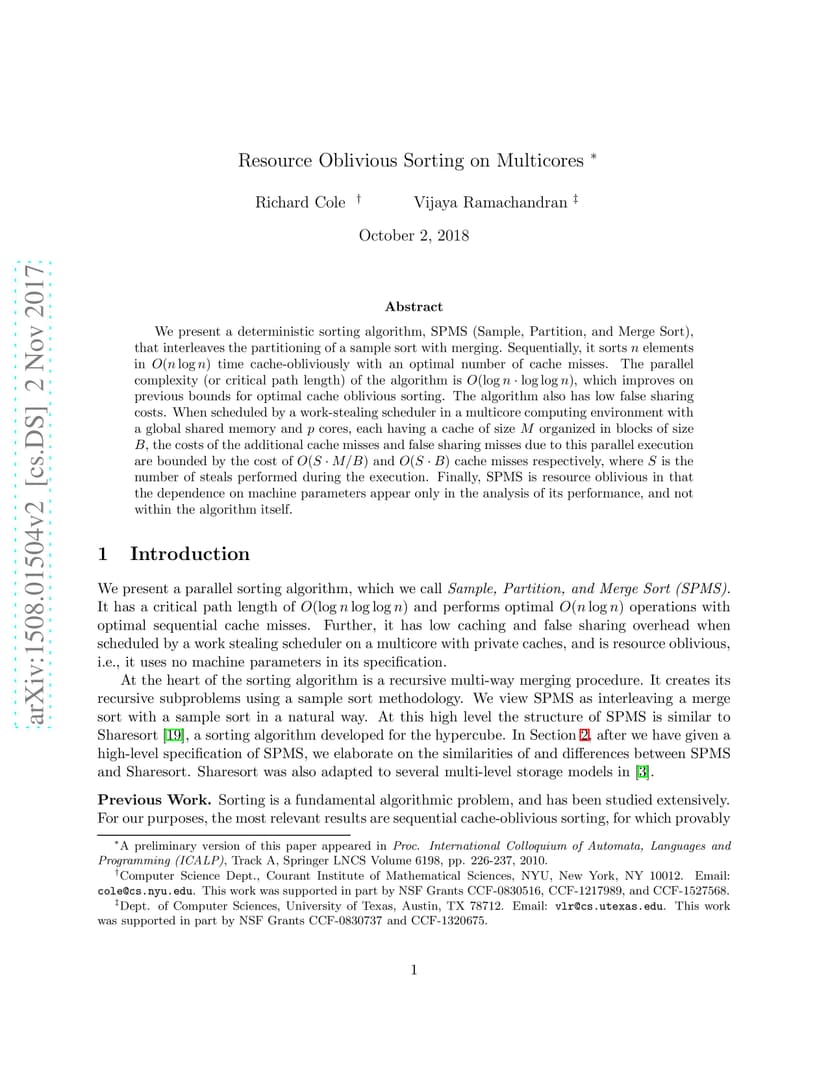 arXiv:1508.01504v2 [cs.DS] 2 Nov 2017

Resource Oblivious Sorting on Multicores *

Richard Cole † Vijaya Ramachandran ‡

October 2, 2018

Abstract

We present a deterministic sorting algorithm, SPMS (Sample, Partition, and Merge Sort), that interleaves the partitioning of a sample sort with merging. Sequentially, it sorts $n$ elements in $O(n \log n)$ time cache-obliviously with an optimal number of cache misses. The parallel complexity (or critical path length) of the algorithm is $O(\log n \cdot \log \log n)$, which improves on previous bounds for optimal cache oblivious sorting. The algorithm also has low false sharing costs. When scheduled by a work-stealing scheduler in a multicore computing environment with a global shared memory and $p$ cores, each having a cache of size $M$ organized in blocks of size $B$, the costs of the additional cache misses and false sharing misses due to this parallel execution are bounded by the cost of $O(S \cdot M/B)$ and $O(S \cdot B)$ cache misses respectively, where $S$ is the number of steals performed during the execution. Finally, SPMS is resource oblivious in that the dependence on machine parameters appear only in the analysis of its performance, and not within the algorithm itself.

1 Introduction

We present a parallel sorting algorithm, which we call Sample, Partition, and Merge Sort (SPMS). It has a critical path length of $O(\log n \log \log n)$ and performs optimal $O(n \log n)$ operations with optimal sequential cache misses. Further, it has low caching and false sharing overhead when scheduled by a work stealing scheduler on a multicore with private caches, and is resource oblivious, i.e., it uses no machine parameters in its specification.

At the heart of the sorting algorithm is a recursive multi-way merging procedure. It creates its recursive subproblems using a sample sort methodology. We view SPMS as interleaving a merge sort with a sample sort in a natural way. At this high level the structure of SPMS is similar to Sharesort [19], a sorting algorithm developed for the hypercube. In Section 2, after we have given a high-level specification of SPMS, we elaborate on the similarities of and differences between SPMS and Sharesort. Sharesort was also adapted to several multi-level storage models in [3].

Previous Work. Sorting is a fundamental algorithmic problem, and has been studied extensively. For our purposes, the most relevant results are sequential cache-oblivious sorting, for which provably

*A preliminary version of this paper appeared in Proc. International Colloquium of Automata, Languages and Programming (ICALP), Track A, Springer LNCS Volume 6198, pp. 226-237, 2010.

†Computer Science Dept., Courant Institute of Mathematical Sciences, NYU, New York, NY 10012. Email: cole@cs.nyu.edu. This work was supported in part by NSF Grants CCF-0830516, CCF-1217989, and CCF-1527568.

‡Dept. of Computer Sciences, University of Texas, Austin, TX 78712. Email: vlr@cs.utexas.edu. This work was supported in part by NSF Grants CCF-0830737 and CCF-1320675.

1